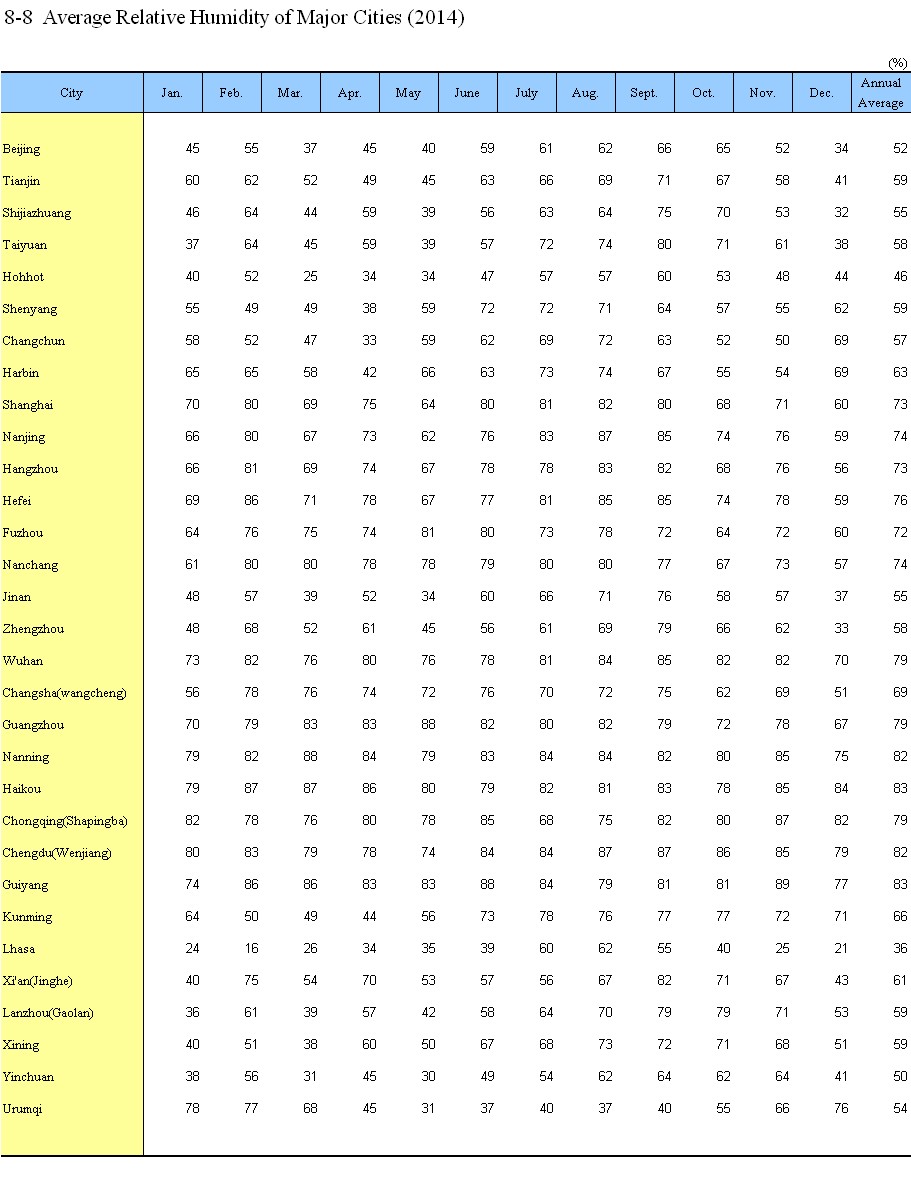 8-8 Average Relative Humidity of Major Cities (2014)

(%)

| City | Jan. | Feb. | Mar. | Apr. | May | June | July | Aug. | Sept. | Oct. | Nov. | Dec. | Annual Average |
|---|---|---|---|---|---|---|---|---|---|---|---|---|---|
| Beijing | 45 | 55 | 37 | 45 | 40 | 59 | 61 | 62 | 66 | 65 | 52 | 34 | 52 |
| Tianjin | 60 | 62 | 52 | 49 | 45 | 63 | 66 | 69 | 71 | 67 | 58 | 41 | 59 |
| Shijiazhuang | 46 | 64 | 44 | 59 | 39 | 56 | 63 | 64 | 75 | 70 | 53 | 32 | 55 |
| Taiyuan | 37 | 64 | 45 | 59 | 39 | 57 | 72 | 74 | 80 | 71 | 61 | 38 | 58 |
| Hohhot | 40 | 52 | 25 | 34 | 34 | 47 | 57 | 57 | 60 | 53 | 48 | 44 | 46 |
| Shenyang | 55 | 49 | 49 | 38 | 59 | 72 | 72 | 71 | 64 | 57 | 55 | 62 | 59 |
| Changchun | 58 | 52 | 47 | 33 | 59 | 62 | 69 | 72 | 63 | 52 | 50 | 69 | 57 |
| Harbin | 65 | 65 | 58 | 42 | 66 | 63 | 73 | 74 | 67 | 55 | 54 | 69 | 63 |
| Shanghai | 70 | 80 | 69 | 75 | 64 | 80 | 81 | 82 | 80 | 68 | 71 | 60 | 73 |
| Nanjing | 66 | 80 | 67 | 73 | 62 | 76 | 83 | 87 | 85 | 74 | 76 | 59 | 74 |
| Hangzhou | 66 | 81 | 69 | 74 | 67 | 78 | 78 | 83 | 82 | 68 | 76 | 56 | 73 |
| Hefei | 69 | 86 | 71 | 78 | 67 | 77 | 81 | 85 | 85 | 74 | 78 | 59 | 76 |
| Fuzhou | 64 | 76 | 75 | 74 | 81 | 80 | 73 | 78 | 72 | 64 | 72 | 60 | 72 |
| Nanchang | 61 | 80 | 80 | 78 | 78 | 79 | 80 | 80 | 77 | 67 | 73 | 57 | 74 |
| Jinan | 48 | 57 | 39 | 52 | 34 | 60 | 66 | 71 | 76 | 58 | 57 | 37 | 55 |
| Zhengzhou | 48 | 68 | 52 | 61 | 45 | 56 | 61 | 69 | 79 | 66 | 62 | 33 | 58 |
| Wuhan | 73 | 82 | 76 | 80 | 76 | 78 | 81 | 84 | 85 | 82 | 82 | 70 | 79 |
| Changsha(wangcheng) | 56 | 78 | 76 | 74 | 72 | 76 | 70 | 72 | 75 | 62 | 69 | 51 | 69 |
| Guangzhou | 70 | 79 | 83 | 83 | 88 | 82 | 80 | 82 | 79 | 72 | 78 | 67 | 79 |
| Nanning | 79 | 82 | 88 | 84 | 79 | 83 | 84 | 84 | 82 | 80 | 85 | 75 | 82 |
| Haikou | 79 | 87 | 87 | 86 | 80 | 79 | 82 | 81 | 83 | 78 | 85 | 84 | 83 |
| Chongqing(Shapingba) | 82 | 78 | 76 | 80 | 78 | 85 | 68 | 75 | 82 | 80 | 87 | 82 | 79 |
| Chengdu(Wenjiang) | 80 | 83 | 79 | 78 | 74 | 84 | 84 | 87 | 87 | 86 | 85 | 79 | 82 |
| Guiyang | 74 | 86 | 86 | 83 | 83 | 88 | 84 | 79 | 81 | 81 | 89 | 77 | 83 |
| Kunming | 64 | 50 | 49 | 44 | 56 | 73 | 78 | 76 | 77 | 77 | 72 | 71 | 66 |
| Lhasa | 24 | 16 | 26 | 34 | 35 | 39 | 60 | 62 | 55 | 40 | 25 | 21 | 36 |
| Xi'an(Jinghe) | 40 | 75 | 54 | 70 | 53 | 57 | 56 | 67 | 82 | 71 | 67 | 43 | 61 |
| Lanzhou(Gaolan) | 36 | 61 | 39 | 57 | 42 | 58 | 64 | 70 | 79 | 79 | 71 | 53 | 59 |
| Xining | 40 | 51 | 38 | 60 | 50 | 67 | 68 | 73 | 72 | 71 | 68 | 51 | 59 |
| Yinchuan | 38 | 56 | 31 | 45 | 30 | 49 | 54 | 62 | 64 | 62 | 64 | 41 | 50 |
| Urumqi | 78 | 77 | 68 | 45 | 31 | 37 | 40 | 37 | 40 | 55 | 66 | 76 | 54 |